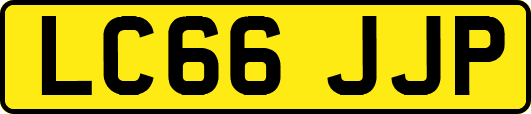 LC66 JJP